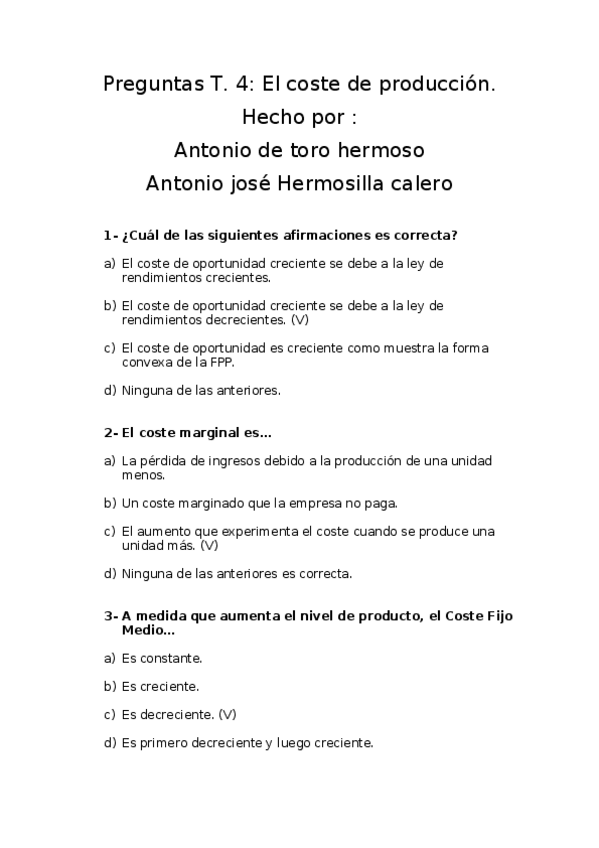 Preguntas T. 4: El coste de producción.
Hecho por :
Antonio de toro hermoso
Antonio josé Hermosilla calero

1- ¿Cuál de las siguientes afirmaciones es correcta?

a) El coste de oportunidad creciente se debe a la ley de rendimientos crecientes.

b) El coste de oportunidad creciente se debe a la ley de rendimientos decrecientes. (V)

c) El coste de oportunidad es creciente como muestra la forma convexa de la FPP.

d) Ninguna de las anteriores.

2- El coste marginal es…

a) La pérdida de ingresos debido a la producción de una unidad menos.

b) Un coste marginado que la empresa no paga.

c) El aumento que experimenta el coste cuando se produce una unidad más. (V)

d) Ninguna de las anteriores es correcta.

3- A medida que aumenta el nivel de producto, el Coste Fijo Medio…

a) Es constante.

b) Es creciente.

c) Es decreciente. (V)

d) Es primero decreciente y luego creciente.